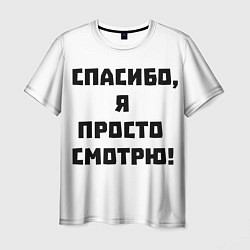 СПАСИБО,
Я
ПРОСТО
СМОТРЮ!